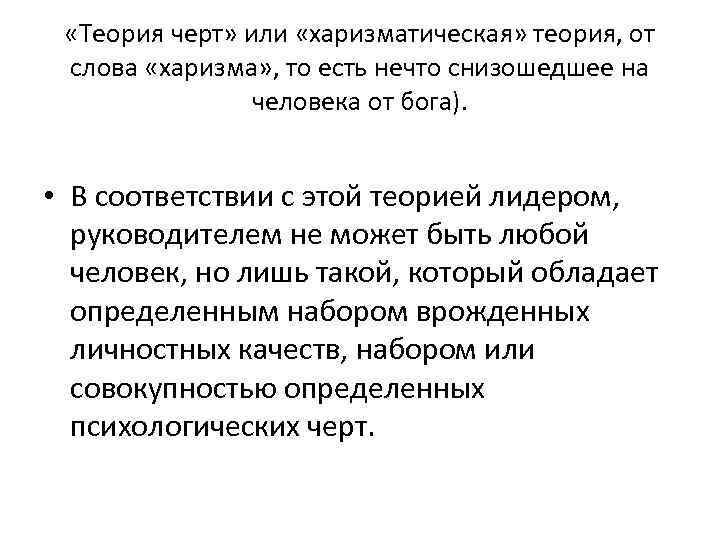 «Теория черт» или «харизматическая» теория, от слова «харизма», то есть нечто снизошедшее на человека от бога).

• В соответствии с этой теорией лидером, руководителем не может быть любой человек, но лишь такой, который обладает определенным набором врожденных личностных качеств, набором или совокупностью определенных психологических черт.